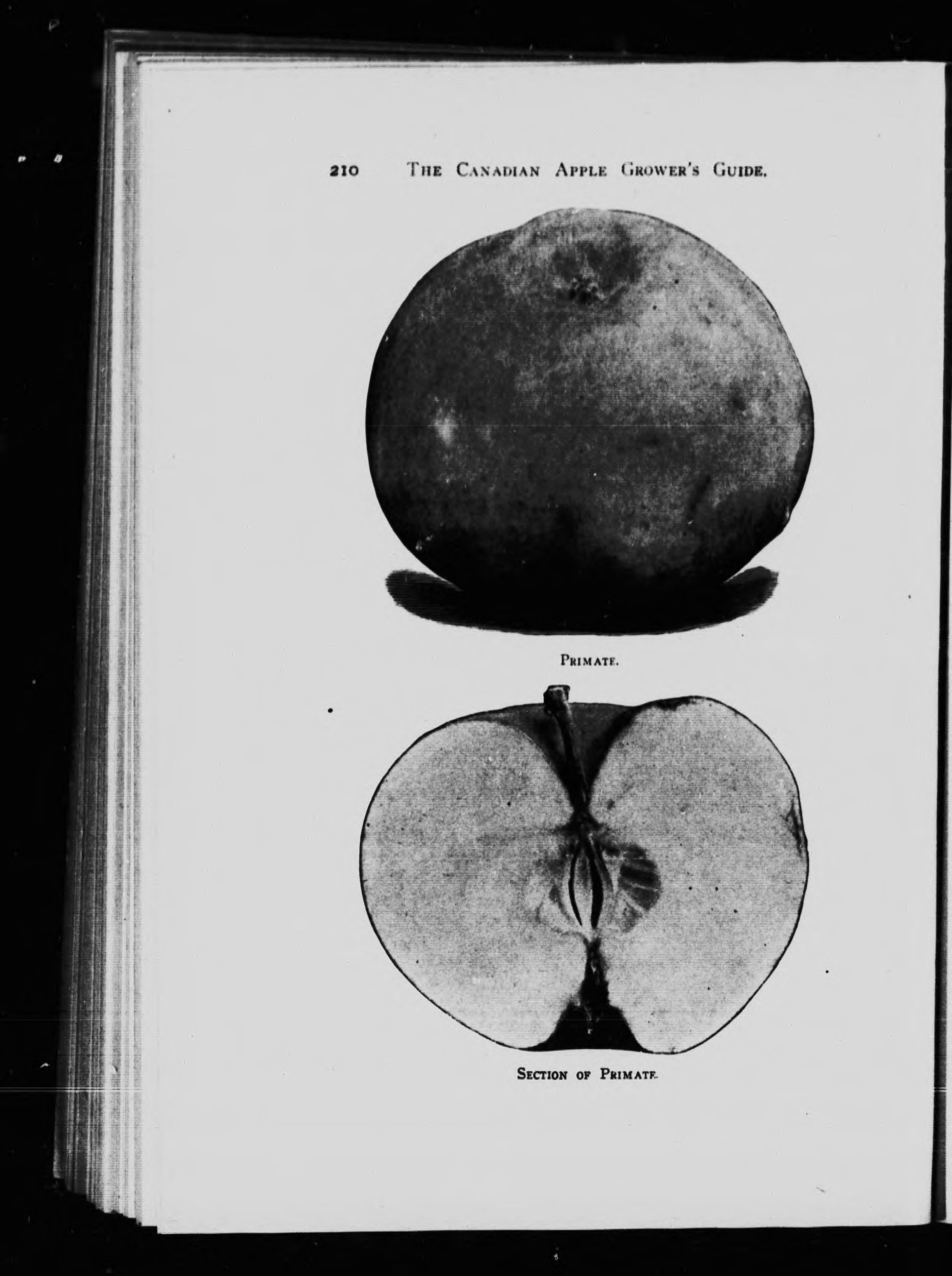 210 THE CANADIAN APPLE GROWER'S GUIDE.

PRIMATE.

SECTION OF PRIMATE.